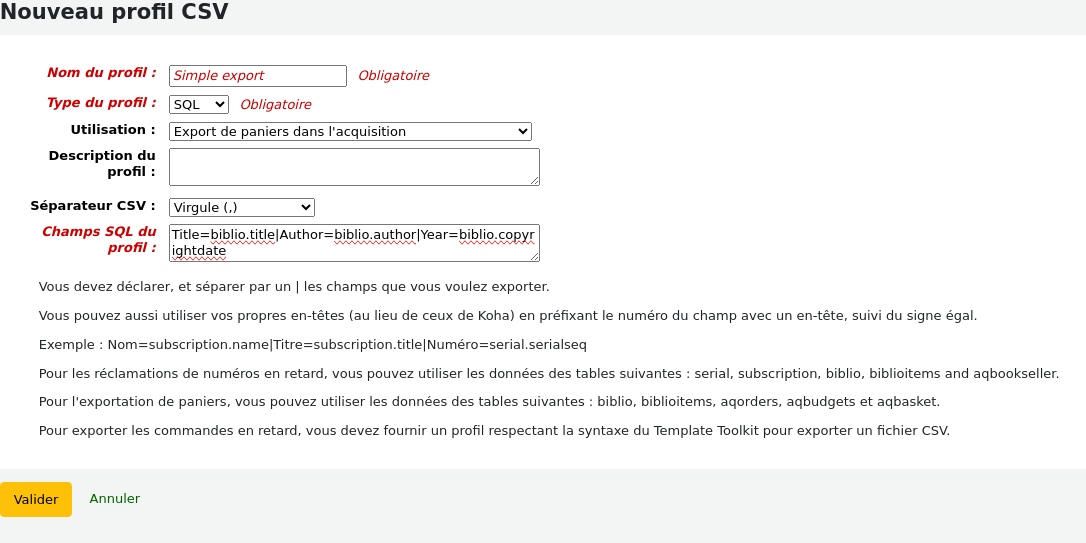 Nouveau profil CSV

Nom du profil : Simple export Obligatoire

Type du profil : SQL Obligatoire

Utilisation : Export de paniers dans l'acquisition

Description du profil :

Séparateur CSV : Virgule (,)

Champs SQL du profil : Title=biblio.title|Author=biblio.author|Year=biblio.copyrightdate

Vous devez déclarer, et séparer par un | les champs que vous voulez exporter.

Vous pouvez aussi utiliser vos propres en-têtes (au lieu de ceux de Koha) en préfixant le numéro du champ avec un en-tête, suivi du signe égal.

Exemple : Nom=subscription.name|Titre=subscription.title|Numéro=serial.serialseq

Pour les réclamations de numéros en retard, vous pouvez utiliser les données des tables suivantes : serial, subscription, biblio, biblioitems and aqbookseller.

Pour l'exportation de paniers, vous pouvez utiliser les données des tables suivantes : biblio, biblioitems, aqorders, aqbudgets et aqbasket.

Pour exporter les commandes en retard, vous devez fournir un profil respectant la syntaxe du Template Toolkit pour exporter un fichier CSV.

Valider Annuler